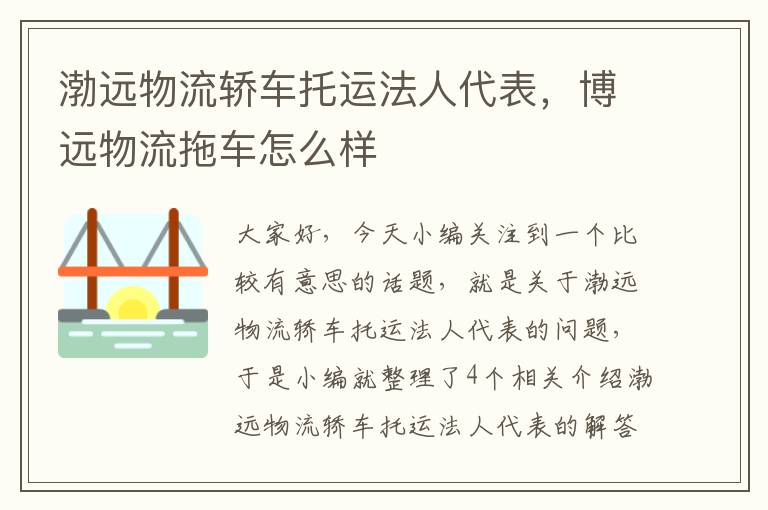 渤远物流轿车托运法人代表，博远物流拖车怎么样

大家好，今天小编关注到一个比较有意思的话题，就是关于渤远物流轿车托运法人代表的问题，于是小编就整理了4个相关介绍渤远物流轿车托运法人代表的解答